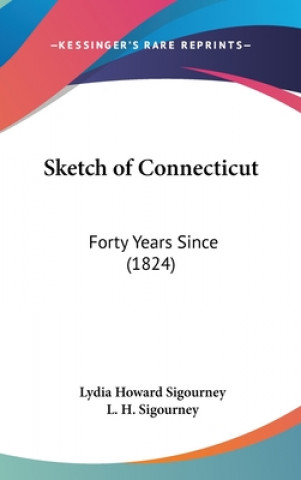 —KESSINGER'S RARE REPRINTS—

Sketch of Connecticut

Forty Years Since (1824)

Lydia Howard Sigourney
L. H. Sigourney